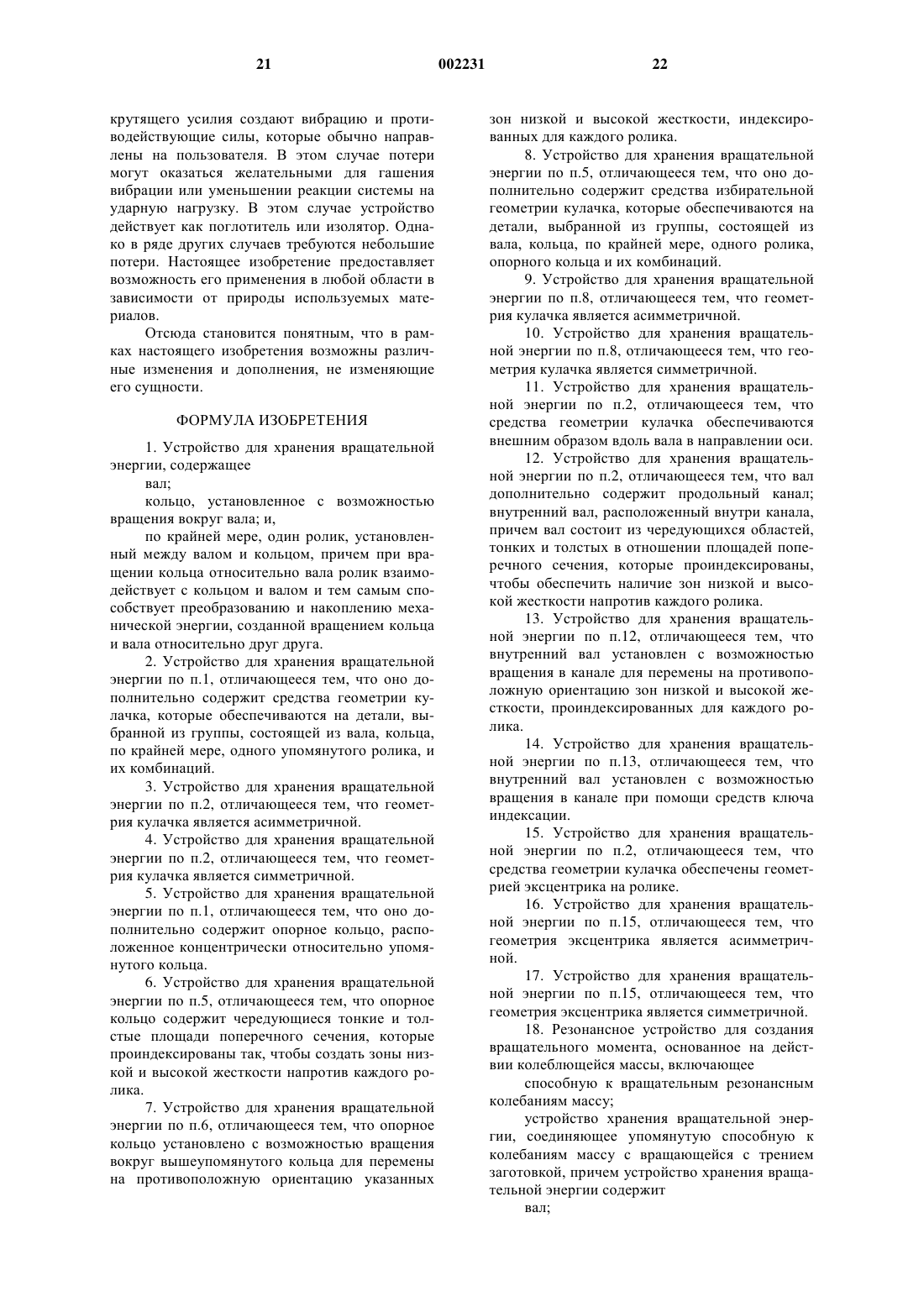 21 002231 22

крутящего усилия создают вибрацию и противодействующие силы, которые обычно направлены на пользователя. В этом случае потери могут оказаться желательными для гашения вибрации или уменьшении реакции системы на ударную нагрузку. В этом случае устройство действует как поглотитель или изолятор. Однако в ряде других случаев требуются небольшие потери. Настоящее изобретение предоставляет возможность его применения в любой области в зависимости от природы используемых материалов.

Отсюда становится понятным, что в рамках настоящего изобретения возможны различные изменения и дополнения, не изменяющие его сущности.

ФОРМУЛА ИЗОБРЕТЕНИЯ

1. Устройство для хранения вращательной энергии, содержащее

вал;

кольцо, установленное с возможностью вращения вокруг вала; и,

по крайней мере, один ролик, установленный между валом и кольцом, причем при вращении кольца относительно вала ролик взаимодействует с кольцом и валом и тем самым способствует преобразованию и накоплению механической энергии, созданной вращением кольца и вала относительно друг друга.

2. Устройство для хранения вращательной энергии по п.1, отличающееся тем, что оно дополнительно содержит средства геометрии кулачка, которые обеспечиваются на детали, выбранной из группы, состоящей из вала, кольца, по крайней мере, одного упомянутого ролика, и их комбинаций.

3. Устройство для хранения вращательной энергии по п.2, отличающееся тем, что геометрия кулачка является асимметричной.

4. Устройство для хранения вращательной энергии по п.2, отличающееся тем, что геометрия кулачка является симметричной.

5. Устройство для хранения вращательной энергии по п.1, отличающееся тем, что оно дополнительно содержит опорное кольцо, расположенное концентрически относительно упомянутого кольца.

6. Устройство для хранения вращательной энергии по п.5, отличающееся тем, что опорное кольцо содержит чередующиеся тонкие и толстые площади поперечного сечения, которые проиндексированы так, чтобы создать зоны низкой и высокой жесткости напротив каждого ролика.

7. Устройство для хранения вращательной энергии по п.6, отличающееся тем, что опорное кольцо установлено с возможностью вращения вокруг вышеупомянутого кольца для перемены на противоположную ориентацию указанных зон низкой и высокой жесткости, индексированных для каждого ролика.

8. Устройство для хранения вращательной энергии по п.5, отличающееся тем, что оно дополнительно содержит средства избирательной геометрии кулачка, которые обеспечиваются на детали, выбранной из группы, состоящей из вала, кольца, по крайней мере, одного ролика, опорного кольца и их комбинаций.

9. Устройство для хранения вращательной энергии по п.8, отличающееся тем, что геометрия кулачка является асимметричной.

10. Устройство для хранения вращательной энергии по п.8, отличающееся тем, что геометрия кулачка является симметричной.

11. Устройство для хранения вращательной энергии по п.2, отличающееся тем, что средства геометрии кулачка обеспечиваются внешним образом вдоль вала в направлении оси.

12. Устройство для хранения вращательной энергии по п.2, отличающееся тем, что вал дополнительно содержит продольный канал; внутренний вал, расположенный внутри канала, причем вал состоит из чередующихся областей, тонких и толстых в отношении площадей поперечного сечения, которые проиндексированы, чтобы обеспечить наличие зон низкой и высокой жесткости напротив каждого ролика.

13. Устройство для хранения вращательной энергии по п.12, отличающееся тем, что внутренний вал установлен с возможностью вращения в канале для перемены на противоположную ориентацию зон низкой и высокой жесткости, проиндексированных для каждого ролика.

14. Устройство для хранения вращательной энергии по п.13, отличающееся тем, что внутренний вал установлен с возможностью вращения в канале при помощи средств ключа индексации.

15. Устройство для хранения вращательной энергии по п.2, отличающееся тем, что средства геометрии кулачка обеспечены геометрией эксцентрика на ролике.

16. Устройство для хранения вращательной энергии по п.15, отличающееся тем, что геометрия эксцентрика является асимметричной.

17. Устройство для хранения вращательной энергии по п.15, отличающееся тем, что геометрия эксцентрика является симметричной.

18. Резонансное устройство для создания вращательного момента, основанное на действии колеблющейся массы, включающее

способную к вращательным резонансным колебаниям массу;

устройство хранения вращательной энергии, соединяющее упомянутую способную к колебаниям массу с вращающейся с трением заготовкой, причем устройство хранения вращательной энергии содержит

вал;